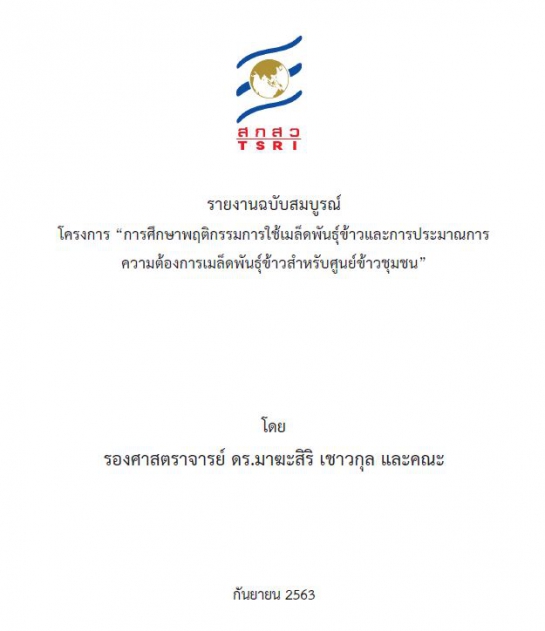 สกสว
TSRI

รายงานฉบับสมบูรณ์
โครงการ “การศึกษาพฤติกรรมการใช้เมล็ดพันธุ์ข้าวและการประมาณการความต้องการเมล็ดพันธุ์ข้าวสำหรับศูนย์ข้าวชุมชน”

โดย
รองศาสตราจารย์ ดร.มาฆะสิริ เชาวกุล และคณะ

กันยายน 2563